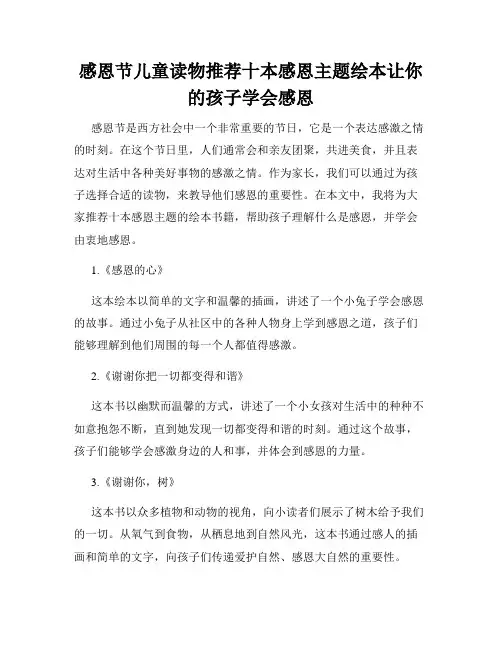 感恩节儿童读物推荐十本感恩主题绘本让你的孩子学会感恩

感恩节是西方社会中一个非常重要的节日，它是一个表达感激之情的时刻。在这个节日里，人们通常会和亲友团聚，共进美食，并且表达对生活中各种美好事物的感激之情。作为家长，我们可以通过为孩子选择合适的读物，来教导他们感恩的重要性。在本文中，我将为大家推荐十本感恩主题的绘本书籍，帮助孩子理解什么是感恩，并学会由衷地感恩。

1.《感恩的心》

这本绘本以简单的文字和温馨的插画，讲述了一个小兔子学会感恩的故事。通过小兔子从社区中的各种人物身上学到感恩之道，孩子们能够理解到他们周围的每一个人都值得感激。

2.《谢谢你把一切都变得和谐》

这本书以幽默而温馨的方式，讲述了一个小女孩对生活中的种种不如意抱怨不断，直到她发现一切都变得和谐的时刻。通过这个故事，孩子们能够学会感激身边的人和事，并体会到感恩的力量。

3.《谢谢你，树》

这本书以众多植物和动物的视角，向小读者们展示了树木给予我们的一切。从氧气到食物，从栖息地到自然风光，这本书通过感人的插画和简单的文字，向孩子们传递爱护自然、感恩大自然的重要性。